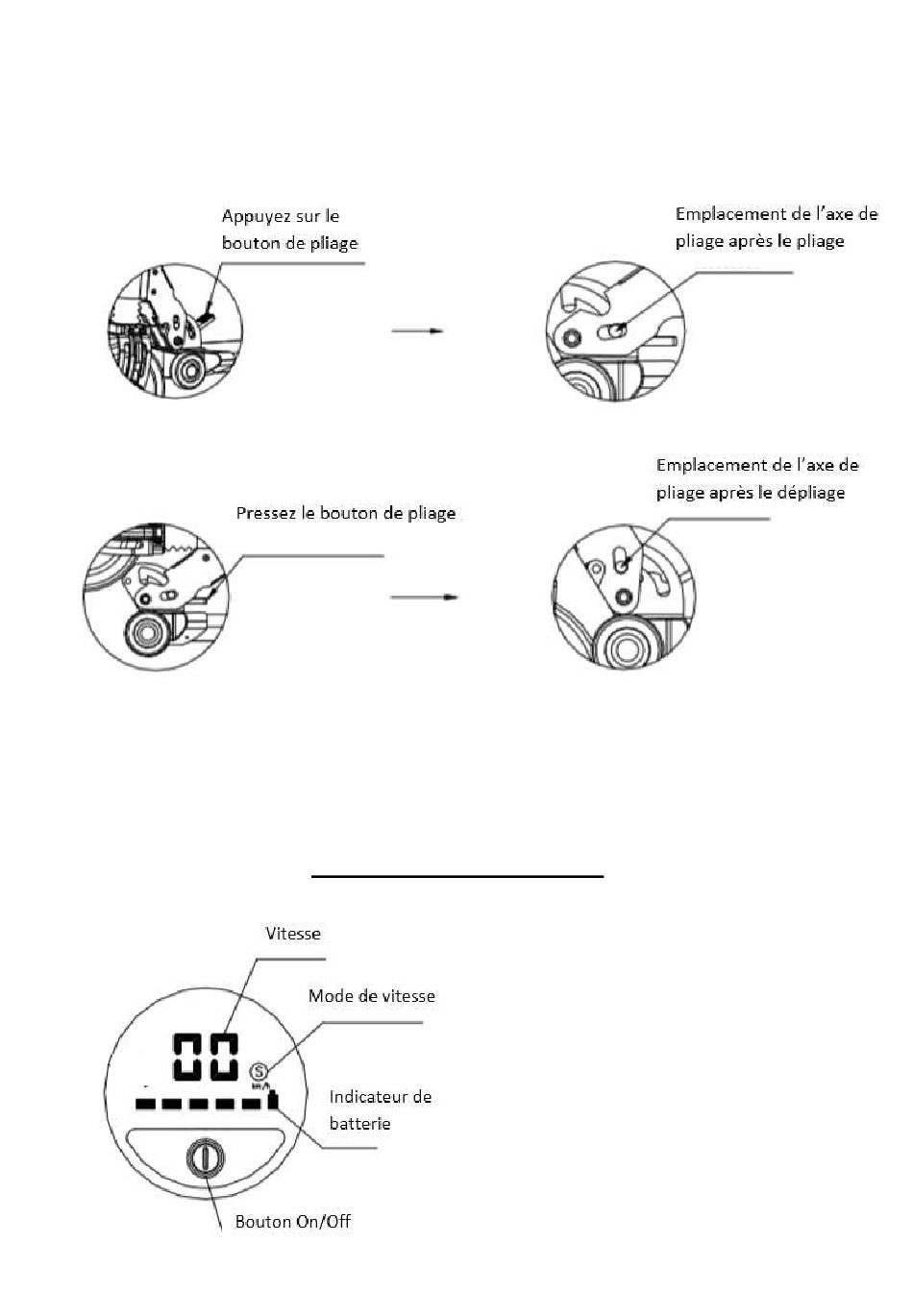 Appuyez sur le bouton de pliage

Emplacement de l'axe de pliage après le pliage

Pressez le bouton de pliage

Emplacement de l'axe de pliage après le dépliage

Vitesse

Mode de vitesse

00

S

km/h

Indicateur de batterie

Bouton On/Off